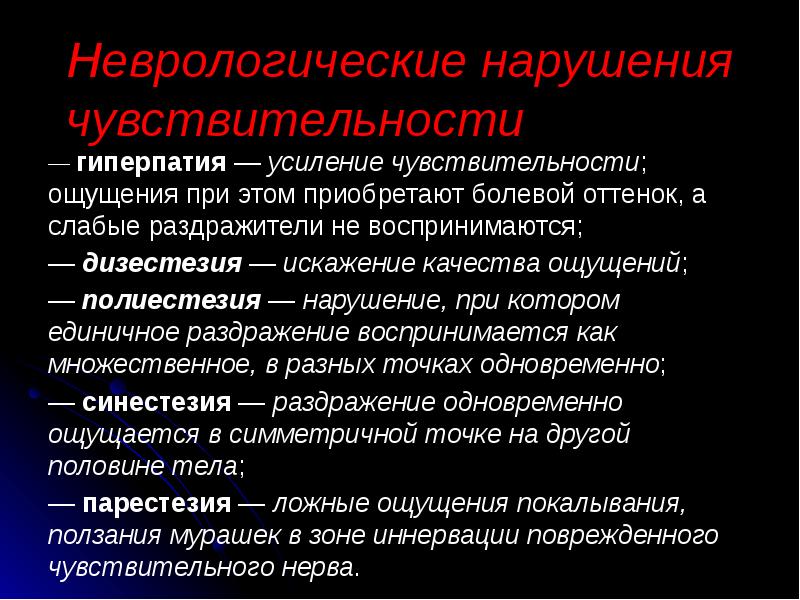 Неврологические нарушения чувствительности

— гиперпатия — усиление чувствительности; ощущения при этом приобретают болевой оттенок, а слабые раздражители не воспринимаются;

— дизестезия — искажение качества ощущений;

— полиестезия — нарушение, при котором единичное раздражение воспринимается как множественное, в разных точках одновременно;

— синестезия — раздражение одновременно ощущается в симметричной точке на другой половине тела;

— парестезия — ложные ощущения покалывания, ползания мурашек в зоне иннервации поврежденного чувствительного нерва.